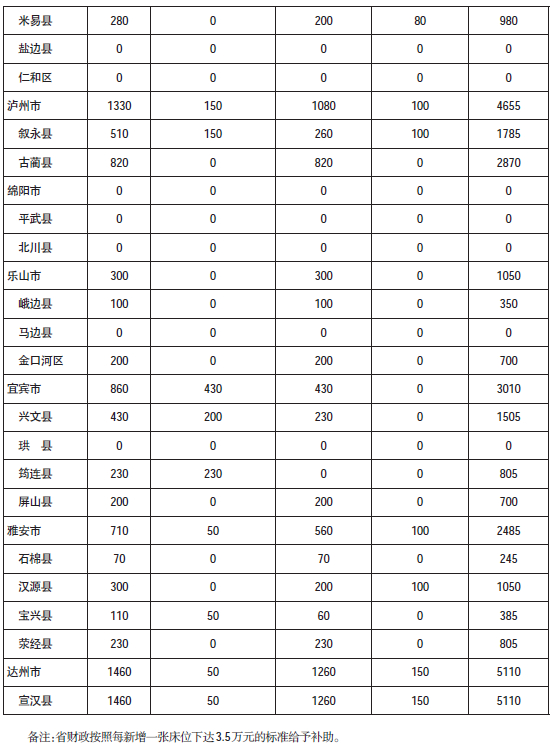 | 米易县 | 280 | 0 | 200 | 80 | 980 |
|---|---|---|---|---|---|
| 盐边县 | 0 | 0 | 0 | 0 | 0 |
| 仁和区 | 0 | 0 | 0 | 0 | 0 |
| 泸州市 | 1330 | 150 | 1080 | 100 | 4655 |
| 叙永县 | 510 | 150 | 260 | 100 | 1785 |
| 古蔺县 | 820 | 0 | 820 | 0 | 2870 |
| 绵阳市 | 0 | 0 | 0 | 0 | 0 |
| 平武县 | 0 | 0 | 0 | 0 | 0 |
| 北川县 | 0 | 0 | 0 | 0 | 0 |
| 乐山市 | 300 | 0 | 300 | 0 | 1050 |
| 峨边县 | 100 | 0 | 100 | 0 | 350 |
| 马边县 | 0 | 0 | 0 | 0 | 0 |
| 金口河区 | 200 | 0 | 200 | 0 | 700 |
| 宜宾市 | 860 | 430 | 430 | 0 | 3010 |
| 兴文县 | 430 | 200 | 230 | 0 | 1505 |
| 珙 县 | 0 | 0 | 0 | 0 | 0 |
| 筠连县 | 230 | 230 | 0 | 0 | 805 |
| 屏山县 | 200 | 0 | 200 | 0 | 700 |
| 雅安市 | 710 | 50 | 560 | 100 | 2485 |
| 石棉县 | 70 | 0 | 70 | 0 | 245 |
| 汉源县 | 300 | 0 | 200 | 100 | 1050 |
| 宝兴县 | 110 | 50 | 60 | 0 | 385 |
| 荥经县 | 230 | 0 | 230 | 0 | 805 |
| 达州市 | 1460 | 50 | 1260 | 150 | 5110 |
| 宣汉县 | 1460 | 50 | 1260 | 150 | 5110 |

备注：省财政按照每新增一张床位下达3.5万元的标准给予补助。